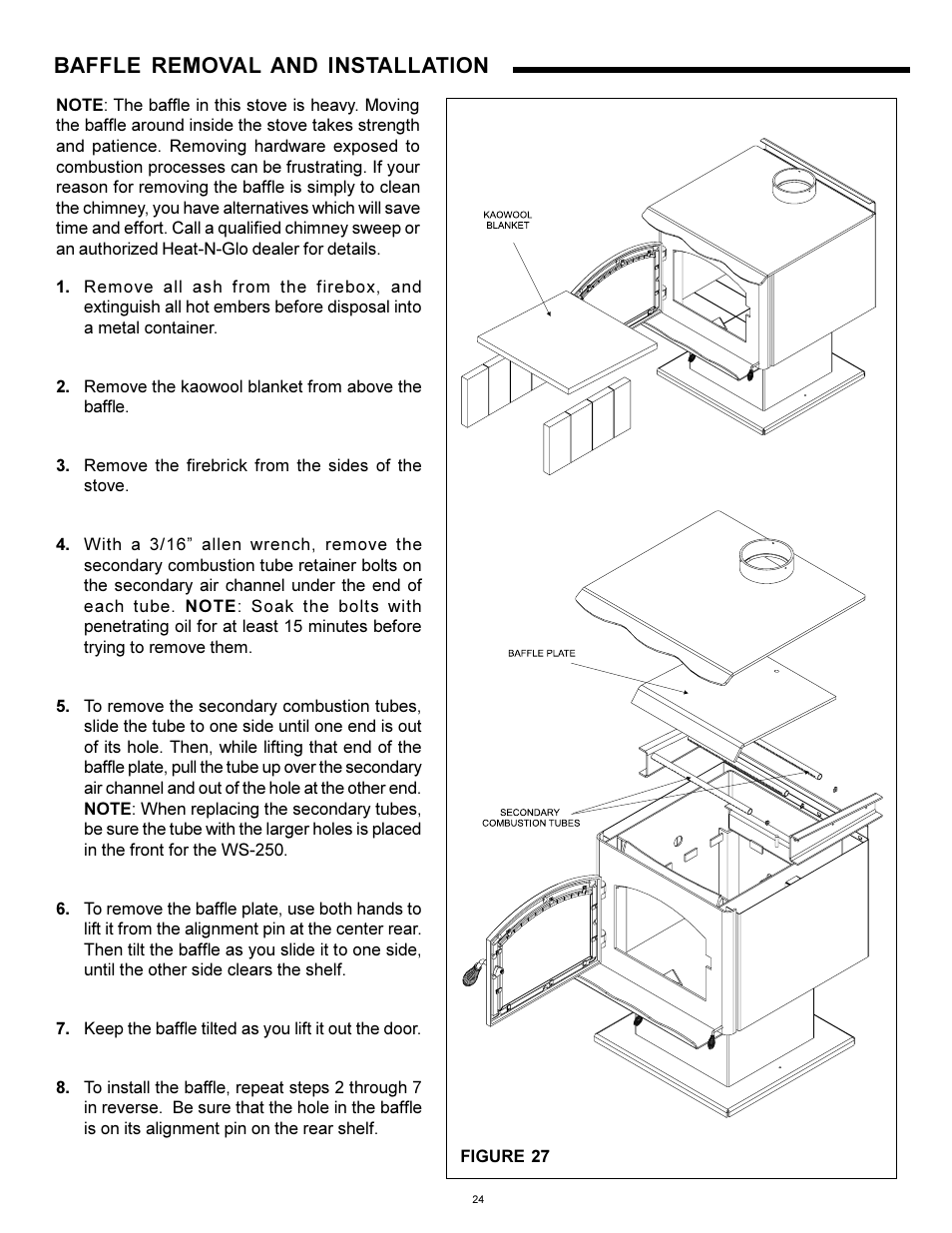 BAFFLE REMOVAL AND INSTALLATION

NOTE: The baffle in this stove is heavy. Moving the baffle around inside the stove takes strength and patience. Removing hardware exposed to combustion processes can be frustrating. If your reason for removing the baffle is simply to clean the chimney, you have alternatives which will save time and effort. Call a qualified chimney sweep or an authorized Heat-N-Glo dealer for details.

1. Remove all ash from the firebox, and extinguish all hot embers before disposal into a metal container.

2. Remove the kaowool blanket from above the baffle.

3. Remove the firebrick from the sides of the stove.

4. With a 3/16” allen wrench, remove the secondary combustion tube retainer bolts on the secondary air channel under the end of each tube. NOTE: Soak the bolts with penetrating oil for at least 15 minutes before trying to remove them.

5. To remove the secondary combustion tubes, slide the tube to one side until one end is out of its hole. Then, while lifting that end of the baffle plate, pull the tube up over the secondary air channel and out of the hole at the other end. NOTE: When replacing the secondary tubes, be sure the tube with the larger holes is placed in the front for the WS-250.

6. To remove the baffle plate, use both hands to lift it from the alignment pin at the center rear. Then tilt the baffle as you slide it to one side, until the other side clears the shelf.

7. Keep the baffle tilted as you lift it out the door.

8. To install the baffle, repeat steps 2 through 7 in reverse. Be sure that the hole in the baffle is on its alignment pin on the rear shelf.

KAOWOOL BLANKET

BAFFLE PLATE

SECONDARY COMBUSTION TUBES

FIGURE 27

24